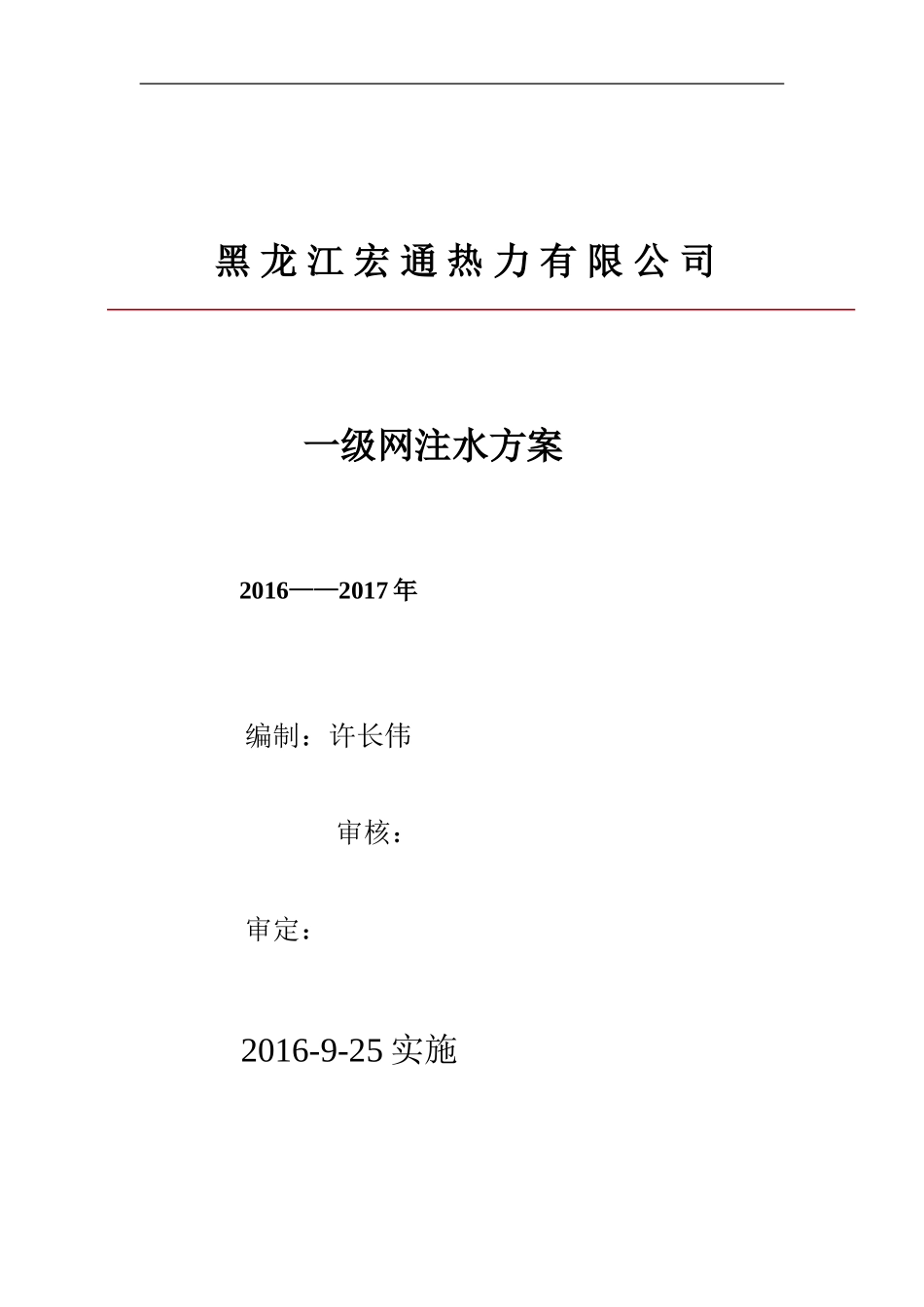 黑龙江宏通热力有限公司

一级网注水方案

2016——2017年

编制：许长伟

审核：

审定：

2016-9-25实施